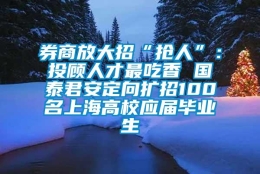 券商放大招“抢人”：投顾人才最吃香 国泰君安定向扩招100名上海高校应届毕业生